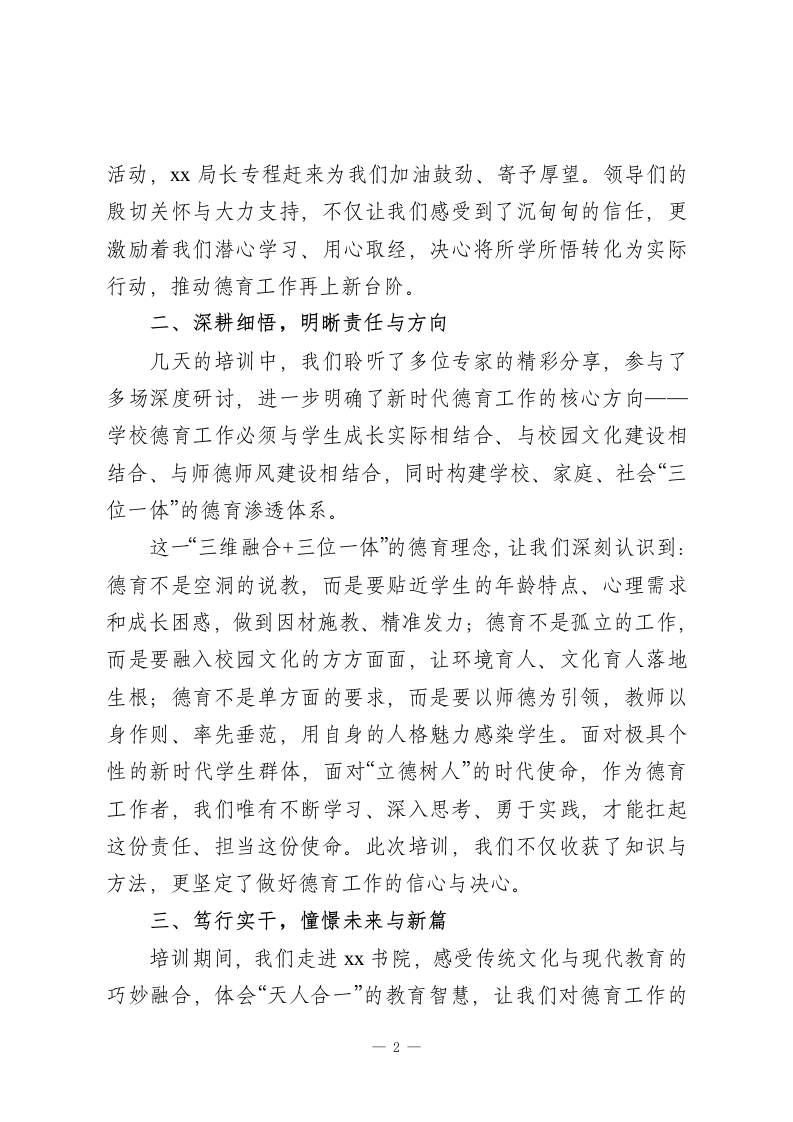 活动，xx 局长专程赶来为我们加油鼓劲、寄予厚望。领导们的殷切关怀与大力支持，不仅让我们感受到了沉甸甸的信任，更激励着我们潜心学习、用心取经，决心将所学所悟转化为实际行动，推动德育工作再上新台阶。

二、深耕细悟，明晰责任与方向

几天的培训中，我们聆听了多位专家的精彩分享，参与了多场深度研讨，进一步明确了新时代德育工作的核心方向——学校德育工作必须与学生成长实际相结合、与校园文化建设相结合、与师德师风建设相结合，同时构建学校、家庭、社会“三位一体”的德育渗透体系。

这一“三维融合+三位一体”的德育理念，让我们深刻认识到：德育不是空洞的说教，而是要贴近学生的年龄特点、心理需求和成长困惑，做到因材施教、精准发力；德育不是孤立的工作，而是要融入校园文化的方方面面，让环境育人、文化育人落地生根；德育不是单方面的要求，而是要以师德为引领，教师以身作则、率先垂范，用自身的人格魅力感染学生。面对极具个性的新时代学生群体，面对“立德树人”的时代使命，作为德育工作者，我们唯有不断学习、深入思考、勇于实践，才能扛起这份责任、担当这份使命。此次培训，我们不仅收获了知识与方法，更坚定了做好德育工作的信心与决心。

三、笃行实干，憧憬未来与新篇

培训期间，我们走进 xx 书院，感受传统文化与现代教育的巧妙融合，体会“天人合一”的教育智慧，让我们对德育工作的

— 2 —